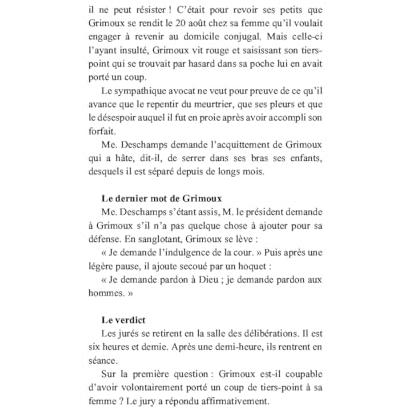 il ne peut résister ! C'était pour revoir ses petits que Grimoux se rendit le 20 août chez sa femme qu'il voulait engager à revenir au domicile conjugal. Mais celle-ci l'ayant insulté, Grimoux vit rouge et saisissant son tiers-point qui se trouvait par hasard dans sa poche lui en avait porté un coup.

Le sympathique avocat ne veut pour preuve de ce qu'il avance que le repentir du meurtrier, que ses pleurs et que le désespoir auquel il fut en proie après avoir accompli son forfait.

Me. Deschamps demande l'acquittement de Grimoux qui a hâte, dit-il, de serrer dans ses bras ses enfants, desquels il est séparé depuis de longs mois.

Le dernier mot de Grimoux

Me. Deschamps s'étant assis, M. le président demande à Grimoux s'il n'a pas quelque chose à ajouter pour sa défense. En sanglotant, Grimoux se lève :

« Je demande l'indulgence de la cour. » Puis après une légère pause, il ajoute secoué par un hoquet :

« Je demande pardon à Dieu ; je demande pardon aux hommes. »

Le verdict

Les jurés se retirent en la salle des délibérations. Il est six heures et demie. Après une demi-heure, ils rentrent en séance.

Sur la première question : Grimoux est-il coupable d'avoir volontairement porté un coup de tiers-point à sa femme ? Le jury a répondu affirmativement.